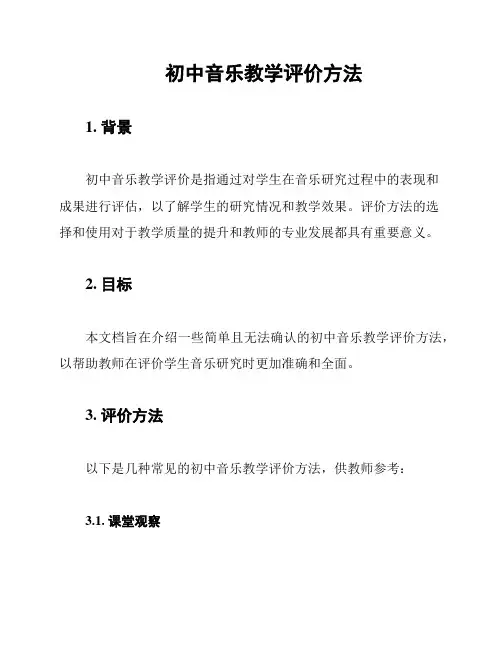 初中音乐教学评价方法

1. 背景

初中音乐教学评价是指通过对学生在音乐研究过程中的表现和成果进行评估，以了解学生的研究情况和教学效果。评价方法的选择和使用对于教学质量的提升和教师的专业发展都具有重要意义。

2. 目标

本文档旨在介绍一些简单且无法确认的初中音乐教学评价方法，以帮助教师在评价学生音乐研究时更加准确和全面。

3. 评价方法

以下是几种常见的初中音乐教学评价方法，供教师参考：

3.1. 课堂观察